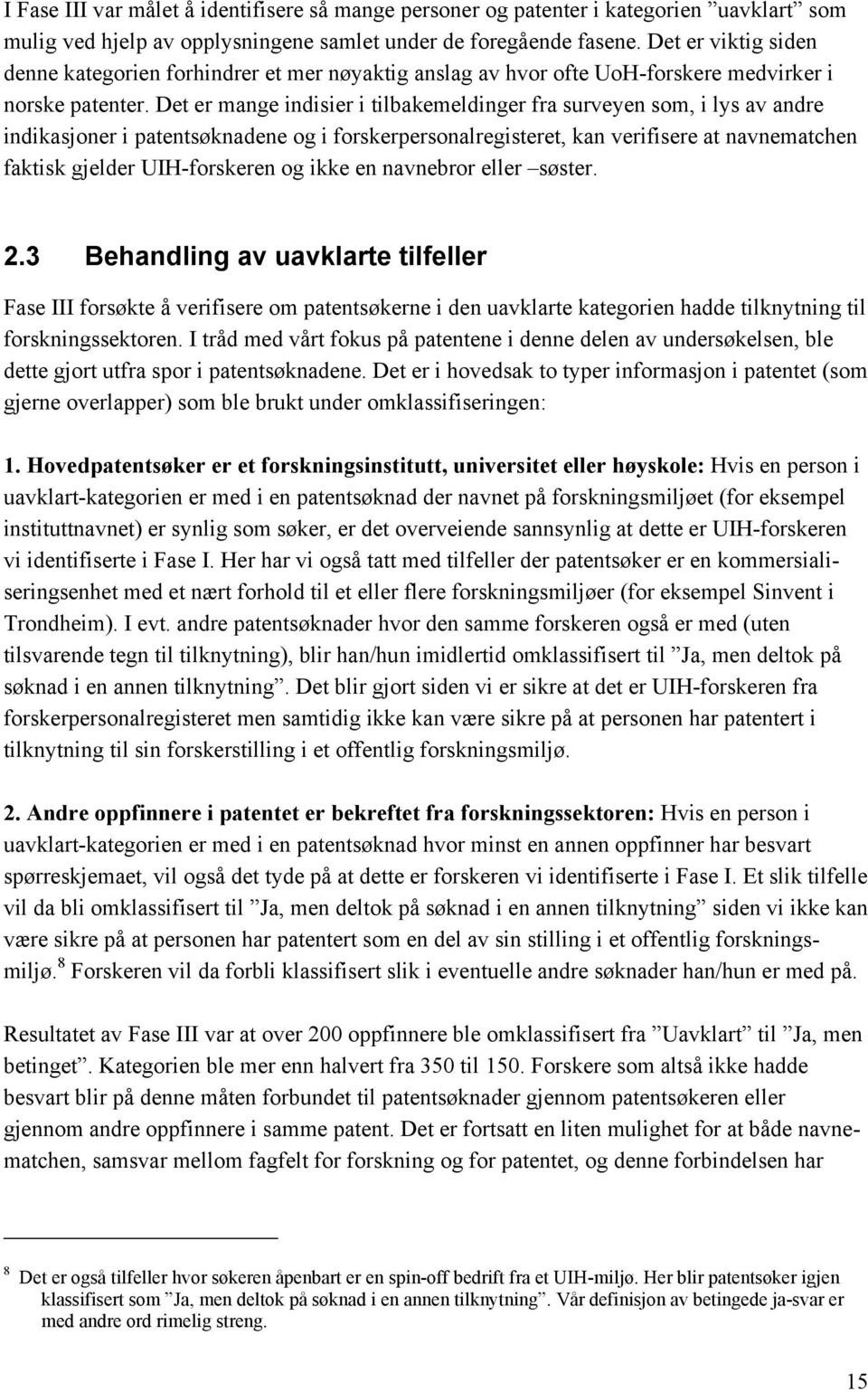 I Fase III var målet å identifisere så mange personer og patenter i kategorien ”uavklart” som mulig ved hjelp av opplysningene samlet under de foregående fasene. Det er viktig siden denne kategorien forhindrer et mer nøyaktig anslag av hvor ofte UoH-forskere medvirker i norske patenter. Det er mange indisier i tilbakemeldinger fra surveyen som, i lys av andre indikasjoner i patentsøknadene og i forskerpersonalregisteret, kan verifisere at navnematchen faktisk gjelder UIH-forskeren og ikke en navnebror eller –søster.

2.3 Behandling av uavklarte tilfeller

Fase III forsøkte å verifisere om patentsøkerne i den uavklarte kategorien hadde tilknytning til forskningssektoren. I tråd med vårt fokus på patentene i denne delen av undersøkelsen, ble dette gjort utfra spor i patentsøknadene. Det er i hovedsak to typer informasjon i patentet (som gjerne overlapper) som ble brukt under omklassifiseringen:

1. Hovedpatentsøker er et forskningsinstitutt, universitet eller høyskole: Hvis en person i uavklart-kategorien er med i en patentsøknad der navnet på forskningsmiljøet (for eksempel instituttnavnet) er synlig som søker, er det overveiende sannsynlig at dette er UIH-forskeren vi identifiserte i Fase I. Her har vi også tatt med tilfeller der patentsøker er en kommersialiseringsenhet med et nært forhold til et eller flere forskningsmiljøer (for eksempel Sinvent i Trondheim). I evt. andre patentsøknader hvor den samme forskeren også er med (uten tilsvarende tegn til tilknytning), blir han/hun imidlertid omklassifisert til ”Ja, men deltok på søknad i en annen tilknytning”. Det blir gjort siden vi er sikre at det er UIH-forskeren fra forskerpersonalregisteret men samtidig ikke kan være sikre på at personen har patentert i tilknytning til sin forskerstilling i et offentlig forskningsmiljø.

2. Andre oppfinnere i patentet er bekreftet fra forskningssektoren: Hvis en person i uavklart-kategorien er med i en patentsøknad hvor minst en annen oppfinner har besvart spørreskjemaet, vil også det tyde på at dette er forskeren vi identifiserte i Fase I. Et slik tilfelle vil da bli omklassifisert til ”Ja, men deltok på søknad i en annen tilknytning” siden vi ikke kan være sikre på at personen har patentert som en del av sin stilling i et offentlig forskningsmiljø.$^8$ Forskeren vil da forbli klassifisert slik i eventuelle andre søknader han/hun er med på.

Resultatet av Fase III var at over 200 oppfinnere ble omklassifisert fra ”Uavklart” til ”Ja, men betinget”. Kategorien ble mer enn halvert fra 350 til 150. Forskere som altså ikke hadde besvart blir på denne måten forbundet til patentsøknader gjennom patentsøkeren eller gjennom andre oppfinnere i samme patent. Det er fortsatt en liten mulighet for at både navnematchen, samsvar mellom fagfelt for forskning og for patent, og denne forbindelsen har

$^8$ Det er også tilfeller hvor søkeren åpenbart er en spin-off bedrift fra et UIH-miljø. Her blir patentsøker igjen klassifisert som ”Ja, men deltok på søknad i en annen tilknytning”. Vår definisjon av betingede ja-svar er med andre ord rimelig streng.

15